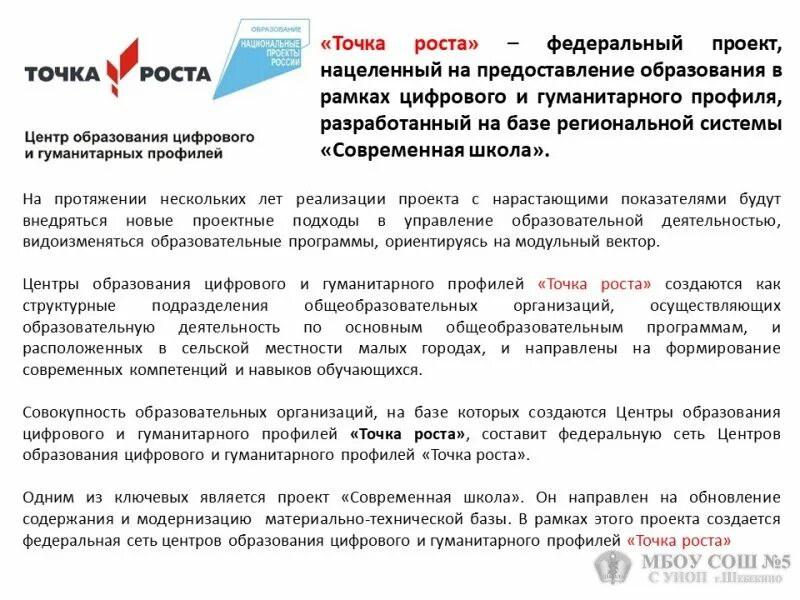 ТОЧКА РОСТА

ОБРАЗОВАНИЕ
НАЦИОНАЛЬНЫЕ ПРОЕКТЫ РОССИИ

Центр образования цифрового и гуманитарных профилей

«Точка роста» – федеральный проект, нацеленный на предоставление образования в рамках цифрового и гуманитарного профиля, разработанный на базе региональной системы «Современная школа».

На протяжении нескольких лет реализации проекта с нарастающими показателями будут внедряться новые проектные подходы в управление образовательной деятельностью, видоизменяться образовательные программы, ориентируясь на модульный вектор.

Центры образования цифрового и гуманитарного профилей «Точка роста» создаются как структурные подразделения общеобразовательных организаций, осуществляющих образовательную деятельность по основным общеобразовательным программам, и расположенных в сельской местности малых городах, и направлены на формирование современных компетенций и навыков обучающихся.

Совокупность образовательных организаций, на базе которых создаются Центры образования цифрового и гуманитарного профилей «Точка роста», составит федеральную сеть Центров образования цифрового и гуманитарного профилей «Точка роста».

Одним из ключевых является проект «Современная школа». Он направлен на обновление содержания и модернизацию материально-технической базы. В рамках этого проекта создается федеральная сеть центров образования цифрового и гуманитарного профилей «Точка роста»

МБОУ СОШ №5
С УИОП г.Шебекино